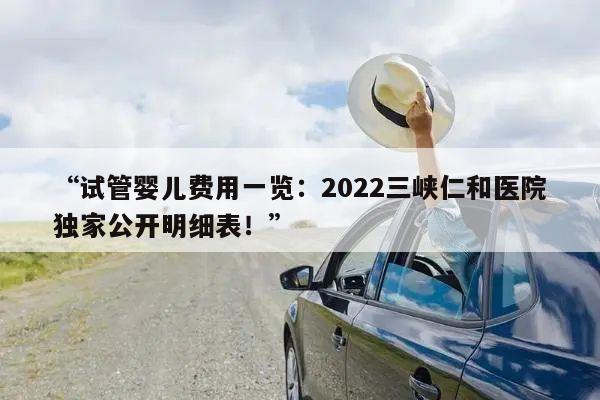 “试管婴儿费用一览：2022三峡仁和医院独家公开明细表！”